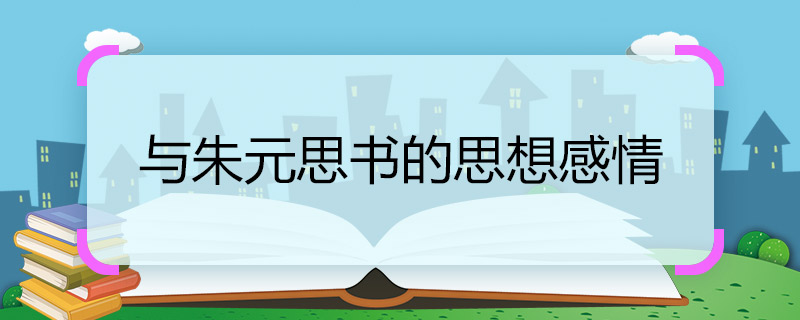 与朱元思书的思想感情